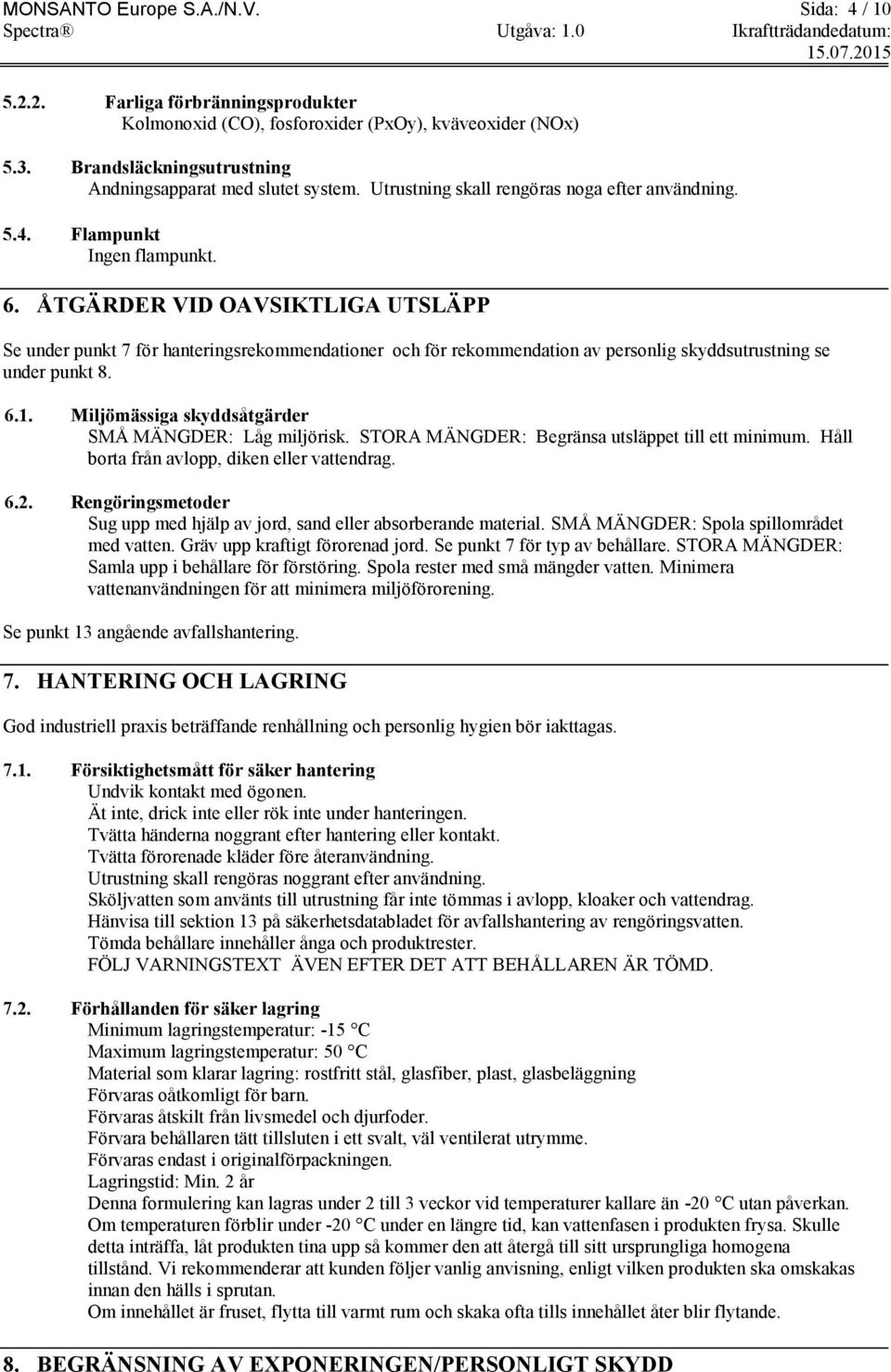 MONSANTO Europe S.A./N.V. Sida: 4 / 10
Spectra® Utgåva: 1.0 Ikraftträdandedatum: 15.07.2015

5.2.2. Farliga förbränningsprodukter
Kolmonoxid (CO), fosforoxider (PxOy), kväveoxider (NOx)

5.3. Brandsläckningsutrustning
Andningsapparat med slutet system. Utrustning skall rengöras noga efter användning.

5.4. Flampunkt
Ingen flampunkt.

6. ÅTGÄRDER VID OAVSIKTLIGA UTSLÄPP

Se under punkt 7 för hanteringsrekommendationer och för rekommendation av personlig skyddsutrustning se under punkt 8.

6.1. Miljömässiga skyddsåtgärder
SMÅ MÄNGDER: Låg miljörisk. STORA MÄNGDER: Begränsa utsläppet till ett minimum. Håll borta från avlopp, diken eller vattendrag.

6.2. Rengöringsmetoder
Sug upp med hjälp av jord, sand eller absorberande material. SMÅ MÄNGDER: Spola spillområdet med vatten. Gräv upp kraftigt förorenad jord. Se punkt 7 för typ av behållare. STORA MÄNGDER: Samla upp i behållare för förstöring. Spola rester med små mängder vatten. Minimera vattenanvändningen för att minimera miljöförorening.

Se punkt 13 angående avfallshantering.

7. HANTERING OCH LAGRING

God industriell praxis beträffande renhållning och personlig hygien bör iakttagas.

7.1. Försiktighetsmått för säker hantering
Undvik kontakt med ögonen.
Ät inte, drick inte eller rök inte under hanteringen.
Tvätta händerna noggrant efter hantering eller kontakt.
Tvätta förorenade kläder före återanvändning.
Utrustning skall rengöras noggrant efter användning.
Sköljvatten som använts till utrustning får inte tömmas i avlopp, kloaker och vattendrag.
Hänvisa till sektion 13 på säkerhetsdatabladet för avfallshantering av rengöringsvatten.
Tömda behållare innehåller ånga och produktrester.
FÖLJ VARNINGSTEXT ÄVEN EFTER DET ATT BEHÅLLAREN ÄR TÖMD.

7.2. Förhållanden för säker lagring
Minimum lagringstemperatur: -15 °C
Maximum lagringstemperatur: 50 °C
Material som klarar lagring: rostfritt stål, glasfiber, plast, glasbeläggning
Förvaras oåtkomligt för barn.
Förvaras åtskilt från livsmedel och djurfoder.
Förvara behållaren tätt tillsluten i ett svalt, väl ventilerat utrymme.
Förvaras endast i originalförpackningen.
Lagringstid: Min. 2 år
Denna formulering kan lagras under 2 till 3 veckor vid temperaturer kallare än -20 °C utan påverkan. Om temperaturen förblir under -20 °C under en längre tid, kan vattenfasen i produkten frysa. Skulle detta inträffa, låt produkten tina upp så kommer den att återgå till sitt ursprungliga homogena tillstånd. Vi rekommenderar att kunden följer vanlig anvisning, enligt vilken produkten ska omskakas innan den hälls i sprutan.
Om innehållet är fruset, flytta till varmt rum och skaka ofta tills innehållet åter blir flytande.

8. BEGRÄNSNING AV EXPONERINGEN/PERSONLIGT SKYDD